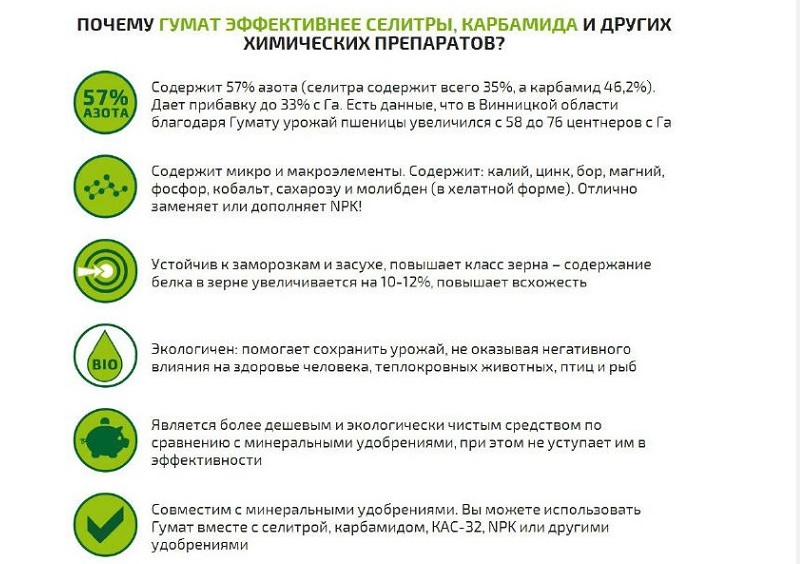 ПОЧЕМУ ГУМАТ ЭФФЕКТИВНЕЕ СЕЛИТРЫ, КАРБАМИДА И ДРУГИХ ХИМИЧЕСКИХ ПРЕПАРАТОВ?

57% АЗОТА

Содержит 57% азота (селитра содержит всего 35%, а карбамид 46,2%). Дает прибавку до 33% с Га. Есть данные, что в Винницкой области благодаря Гумату урожай пшеницы увеличился с 58 до 76 центнеров с Га

Содержит микро и макроэлементы. Содержит: калий, цинк, бор, магний, фосфор, кобальт, сахарозу и молибден (в хелатной форме). Отлично заменяет или дополняет NPK!

Устойчив к заморозкам и засухе, повышает класс зерна – содержание белка в зерне увеличивается на 10-12%, повышает всхожесть

BIO

Экологичен: помогает сохранить урожай, не оказывая негативного влияния на здоровье человека, теплокровных животных, птиц и рыб

Является более дешевым и экологически чистым средством по сравнению с минеральными удобрениями, при этом не уступает им в эффективности

Совместим с минеральными удобрениями. Вы можете использовать Гумат вместе с селитрой, карбамидом, КАС-32, NPK или другими удобрениями